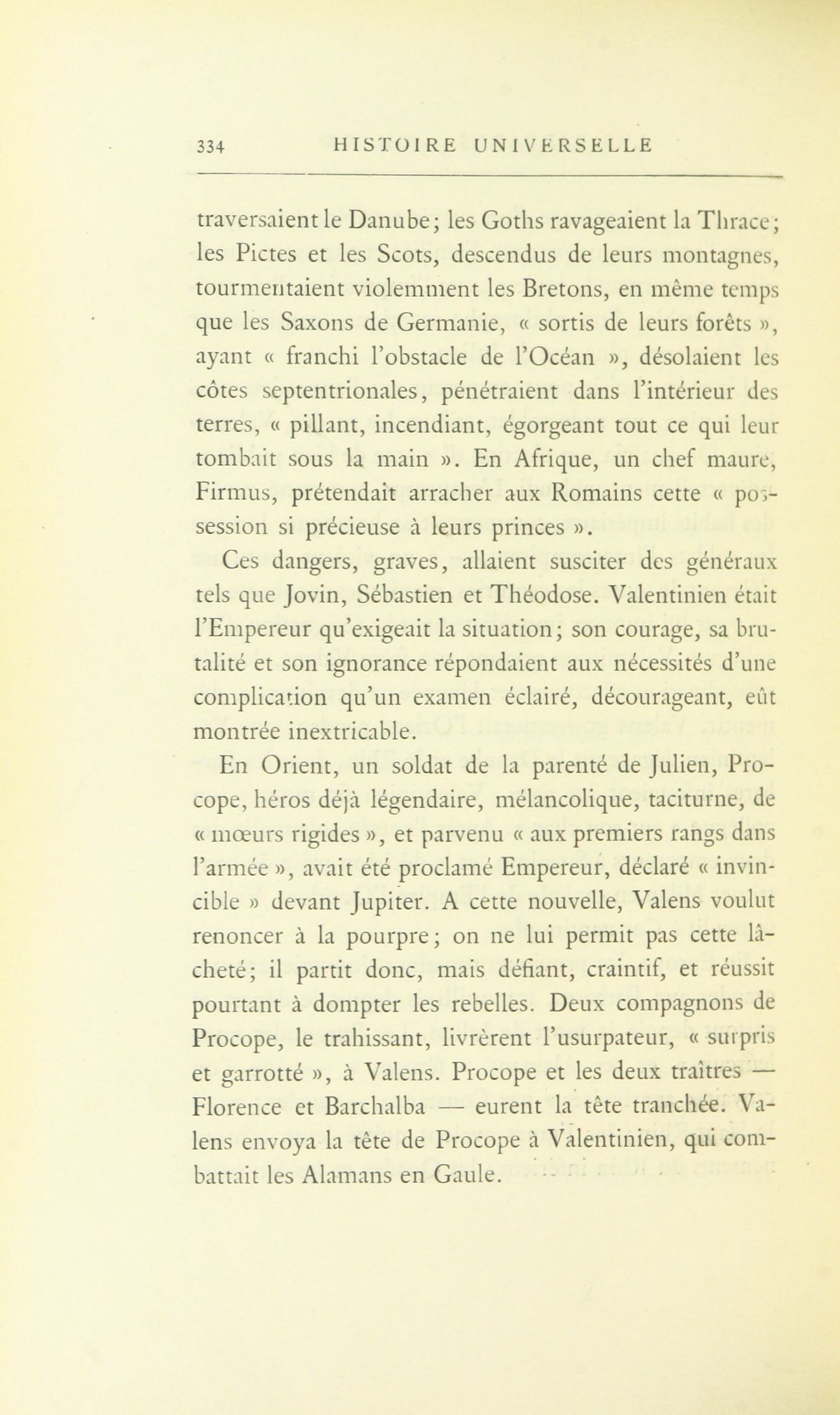 334 HISTOIRE UNIVERSELLE

traversaient le Danube; les Goths ravageaient la Thrace; les Pictes et les Scots, descendus de leurs montagnes, tourmentaient violemment les Bretons, en même temps que les Saxons de Germanie, « sortis de leurs forêts », ayant « franchi l'obstacle de l'Océan », désolaient les côtes septentrionales, pénétraient dans l'intérieur des terres, « pillant, incendiant, égorgeant tout ce qui leur tombait sous la main ». En Afrique, un chef maure, Firmus, prétendait arracher aux Romains cette « possession si précieuse à leurs princes ».

Ces dangers, graves, allaient susciter des généraux tels que Jovin, Sébastien et Théodose. Valentinien était l'Empereur qu'exigeait la situation; son courage, sa brutalité et son ignorance répondaient aux nécessités d'une complication qu'un examen éclairé, décourageant, eût montrée inextricable.

En Orient, un soldat de la parenté de Julien, Procope, héros déjà légendaire, mélancolique, taciturne, de « mœurs rigides », et parvenu « aux premiers rangs dans l'armée », avait été proclamé Empereur, déclaré « invincible » devant Jupiter. A cette nouvelle, Valens voulut renoncer à la pourpre; on ne lui permit pas cette lâcheté; il partit donc, mais défiant, craintif, et réussit pourtant à dompter les rebelles. Deux compagnons de Procope, le trahissant, livrèrent l'usurpateur, « surpris et garrotté », à Valens. Procope et les deux traîtres — Florence et Barchalba — eurent la tête tranchée. Valens envoya la tête de Procope à Valentinien, qui combattait les Alamans en Gaule.